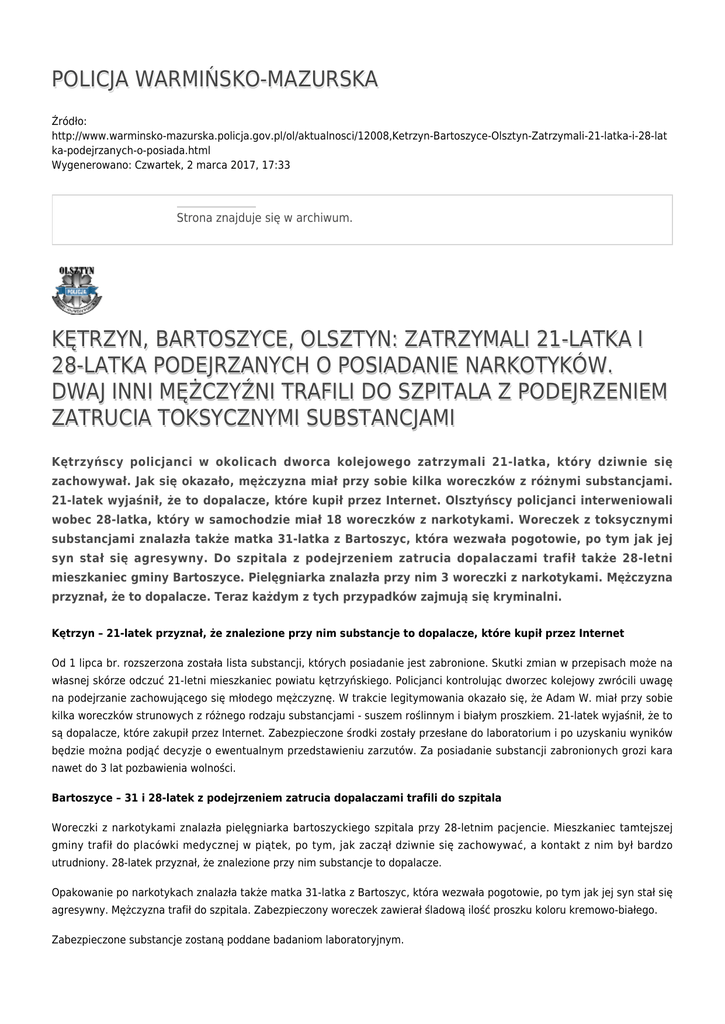 POLICJA WARMIŃSKO-MAZURSKA

Źródło:
http://www.warminsko-mazurska.policja.gov.pl/ol/aktualnosci/12008,Ketrzyn-Bartoszyce-Olsztyn-Zatrzymali-21-latka-i-28-latka-podejrzanych-o-posiada.html
Wygenerowano: Czwartek, 2 marca 2017, 17:33

Strona znajduje się w archiwum.

OLSZTYN
POLICJA

KĘTRZYN, BARTOSZYCE, OLSZTYN: ZATRZYMALI 21-LATKA I 28-LATKA PODEJRZANYCH O POSIADANIE NARKOTYKÓW. DWAJ INNI MĘŻCZYŹNI TRAFILI DO SZPITALA Z PODEJRZENIEM ZATRUCIA TOKSYCZNYMI SUBSTANCJAMI

Kętrzyńscy policjanci w okolicach dworca kolejowego zatrzymali 21-latka, który dziwnie się zachowywał. Jak się okazało, mężczyzna miał przy sobie kilka woreczków z różnymi substancjami. 21-latek wyjaśnił, że to dopalacze, które kupił przez Internet. Olsztyńscy policjanci interweniowali wobec 28-latka, który w samochodzie miał 18 woreczków z narkotykami. Woreczek z toksycznymi substancjami znalazła także matka 31-latka z Bartoszyc, która wezwała pogotowie, po tym jak jej syn stał się agresywny. Do szpitala z podejrzeniem zatrucia dopalaczami trafił także 28-letni mieszkaniec gminy Bartoszyce. Pielęgniarka znalazła przy nim 3 woreczki z narkotykami. Mężczyzna przyznał, że to dopalacze. Teraz każdym z tych przypadków zajmują się kryminalni.

Kętrzyn – 21-latek przyznał, że znalezione przy nim substancje to dopalacze, które kupił przez Internet

Od 1 lipca br. rozszerzona została lista substancji, których posiadanie jest zabronione. Skutki zmian w przepisach może na własnej skórze odczuć 21-letni mieszkaniec powiatu kętrzyńskiego. Policjanci kontrolując dworzec kolejowy zwrócili uwagę na podejrzanie zachowującego się młodego mężczyznę. W trakcie legitymowania okazało się, że Adam W. miał przy sobie kilka woreczków strunowych z różnego rodzaju substancjami - suszem roślinnym i białym proszkiem. 21-latek wyjaśnił, że to są dopalacze, które zakupił przez Internet. Zabezpieczone środki zostały przesłane do laboratorium i po uzyskaniu wyników będzie można podjąć decyzje o ewentualnym przedstawieniu zarzutów. Za posiadanie substancji zabronionych grozi kara nawet do 3 lat pozbawienia wolności.

Bartoszyce – 31 i 28-latek z podejrzeniem zatrucia dopalaczami trafili do szpitala

Woreczki z narkotykami znalazła pielęgniarka bartoszyckiego szpitala przy 28-letnim pacjencie. Mieszkaniec tamtejszej gminy trafił do placówki medycznej w piątek, po tym, jak zaczął dziwnie się zachowywać, a kontakt z nim był bardzo utrudniony. 28-latek przyznał, że znalezione przy nim substancje to dopalacze.

Opakowanie po narkotykach znalazła także matka 31-latka z Bartoszyc, która wezwała pogotowie, po tym jak jej syn stał się agresywny. Mężczyzna trafił do szpitala. Zabezpieczony woreczek zawierał śladową ilość proszku koloru kremowo-białego.

Zabezpieczone substancje zostaną poddane badaniom laboratoryjnym.